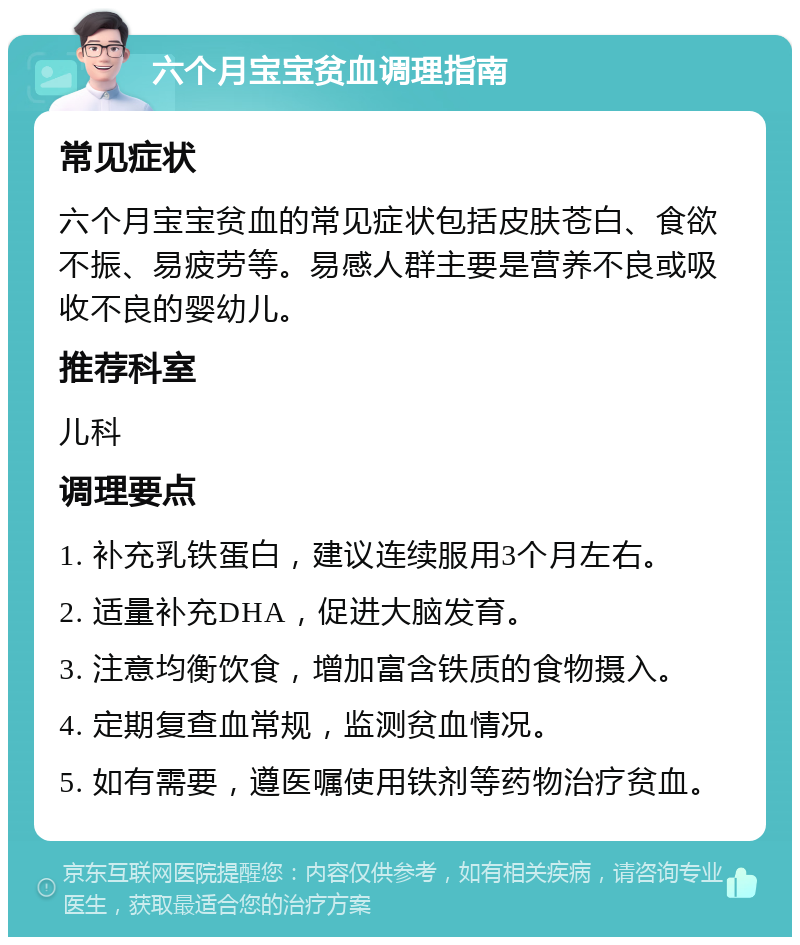 六个月宝宝贫血调理指南

常见症状

六个月宝宝贫血的常见症状包括皮肤苍白、食欲不振、易疲劳等。易感人群主要是营养不良或吸收不良的婴幼儿。

推荐科室

儿科

调理要点

1. 补充乳铁蛋白，建议连续服用3个月左右。

2. 适量补充DHA，促进大脑发育。

3. 注意均衡饮食，增加富含铁质的食物摄入。

4. 定期复查血常规，监测贫血情况。

5. 如有需要，遵医嘱使用铁剂等药物治疗贫血。

京东互联网医院提醒您：内容仅供参考，如有相关疾病，请咨询专业医生，获取最适合您的治疗方案